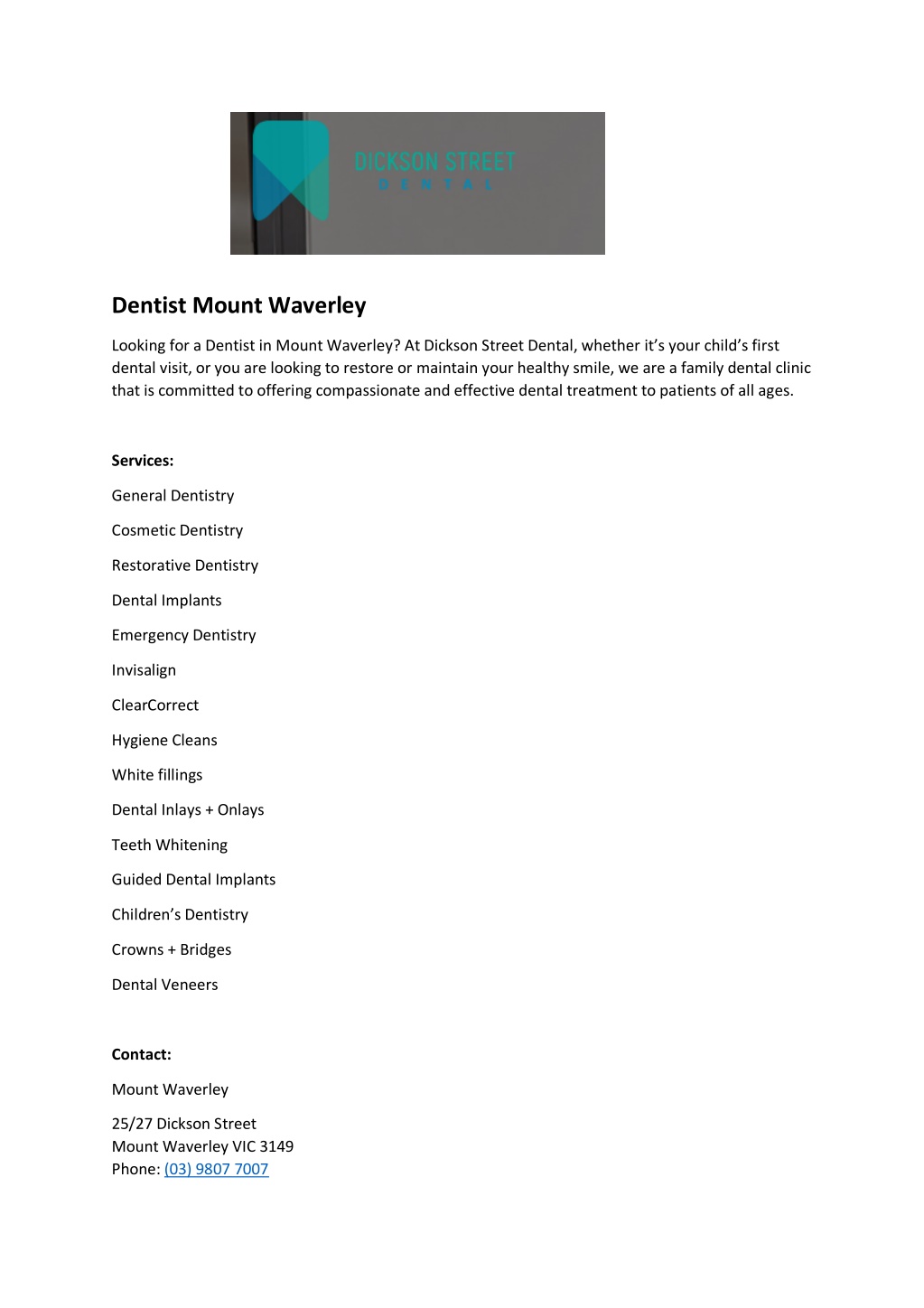 DICKSON STREET
DENTAL

Dentist Mount Waverley

Looking for a Dentist in Mount Waverley? At Dickson Street Dental, whether it's your child's first dental visit, or you are looking to restore or maintain your healthy smile, we are a family dental clinic that is committed to offering compassionate and effective dental treatment to patients of all ages.

Services:

General Dentistry

Cosmetic Dentistry

Restorative Dentistry

Dental Implants

Emergency Dentistry

Invisalign

ClearCorrect

Hygiene Cleans

White fillings

Dental Inlays + Onlays

Teeth Whitening

Guided Dental Implants

Children's Dentistry

Crowns + Bridges

Dental Veneers

Contact:

Mount Waverley

25/27 Dickson Street
Mount Waverley VIC 3149
Phone: (03) 9807 7007